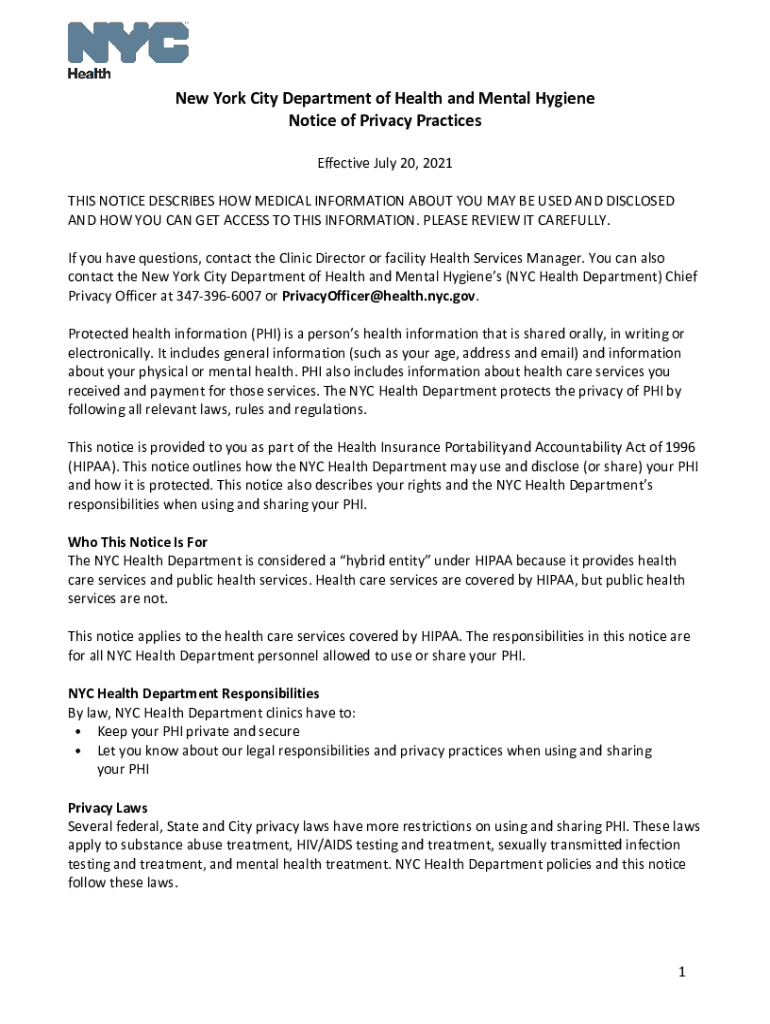 NYC
Health

New York City Department of Health and Mental Hygiene
Notice of Privacy Practices

Effective July 20, 2021

THIS NOTICE DESCRIBES HOW MEDICAL INFORMATION ABOUT YOU MAY BE USED AND DISCLOSED AND HOW YOU CAN GET ACCESS TO THIS INFORMATION. PLEASE REVIEW IT CAREFULLY.

If you have questions, contact the Clinic Director or facility Health Services Manager. You can also contact the New York City Department of Health and Mental Hygiene's (NYC Health Department) Chief Privacy Officer at 347-396-6007 or PrivacyOfficer@health.nyc.gov.

Protected health information (PHI) is a person's health information that is shared orally, in writing or electronically. It includes general information (such as your age, address and email) and information about your physical or mental health. PHI also includes information about health care services you received and payment for those services. The NYC Health Department protects the privacy of PHI by following all relevant laws, rules and regulations.

This notice is provided to you as part of the Health Insurance Portabilityand Accountability Act of 1996 (HIPAA). This notice outlines how the NYC Health Department may use and disclose (or share) your PHI and how it is protected. This notice also describes your rights and the NYC Health Department's responsibilities when using and sharing your PHI.

Who This Notice Is For
The NYC Health Department is considered a "hybrid entity" under HIPAA because it provides health care services and public health services. Health care services are covered by HIPAA, but public health services are not.

This notice applies to the health care services covered by HIPAA. The responsibilities in this notice are for all NYC Health Department personnel allowed to use or share your PHI.

NYC Health Department Responsibilities
By law, NYC Health Department clinics have to:
• Keep your PHI private and secure
• Let you know about our legal responsibilities and privacy practices when using and sharing your PHI

Privacy Laws
Several federal, State and City privacy laws have more restrictions on using and sharing PHI. These laws apply to substance abuse treatment, HIV/AIDS testing and treatment, sexually transmitted infection testing and treatment, and mental health treatment. NYC Health Department policies and this notice follow these laws.

1